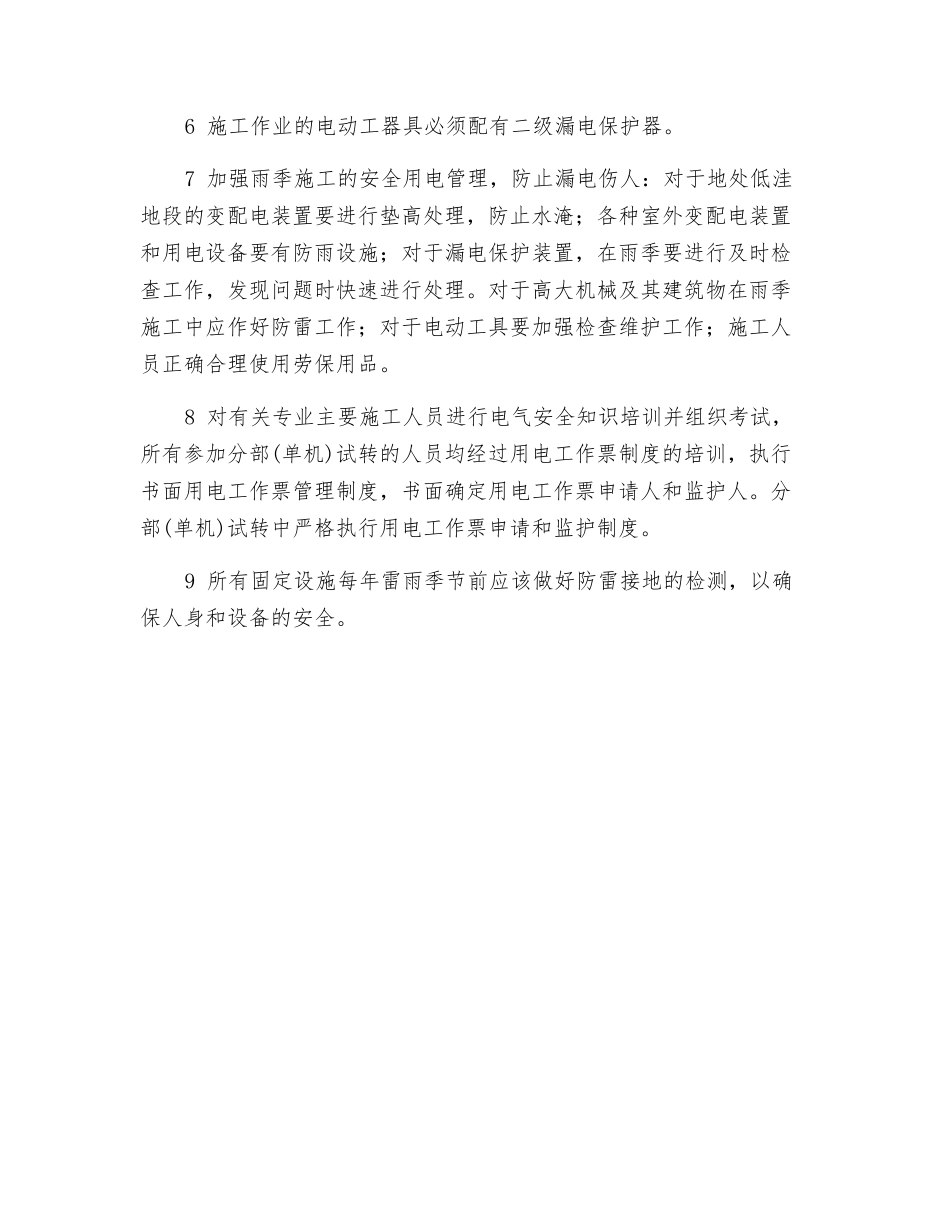 6 施工作业的电动工器具必须配有二级漏电保护器。

7 加强雨季施工的安全用电管理，防止漏电伤人：对于地处低洼地段的变配电装置要进行垫高处理，防止水淹；各种室外变配电装置和用电设备要有防雨设施；对于漏电保护装置，在雨季要进行及时检查工作，发现问题时快速进行处理。对于高大机械及其建筑物在雨季施工中应作好防雷工作；对于电动工具要加强检查维护工作；施工人员正确合理使用劳保用品。

8 对有关专业主要施工人员进行电气安全知识培训并组织考试，所有参加分部(单机)试转的人员均经过用电工作票制度的培训，执行书面用电工作票管理制度，书面确定用电工作票申请人和监护人。分部(单机)试转中严格执行用电工作票申请和监护制度。

9 所有固定设施每年雷雨季节前应该做好防雷接地的检测，以确保人身和设备的安全。